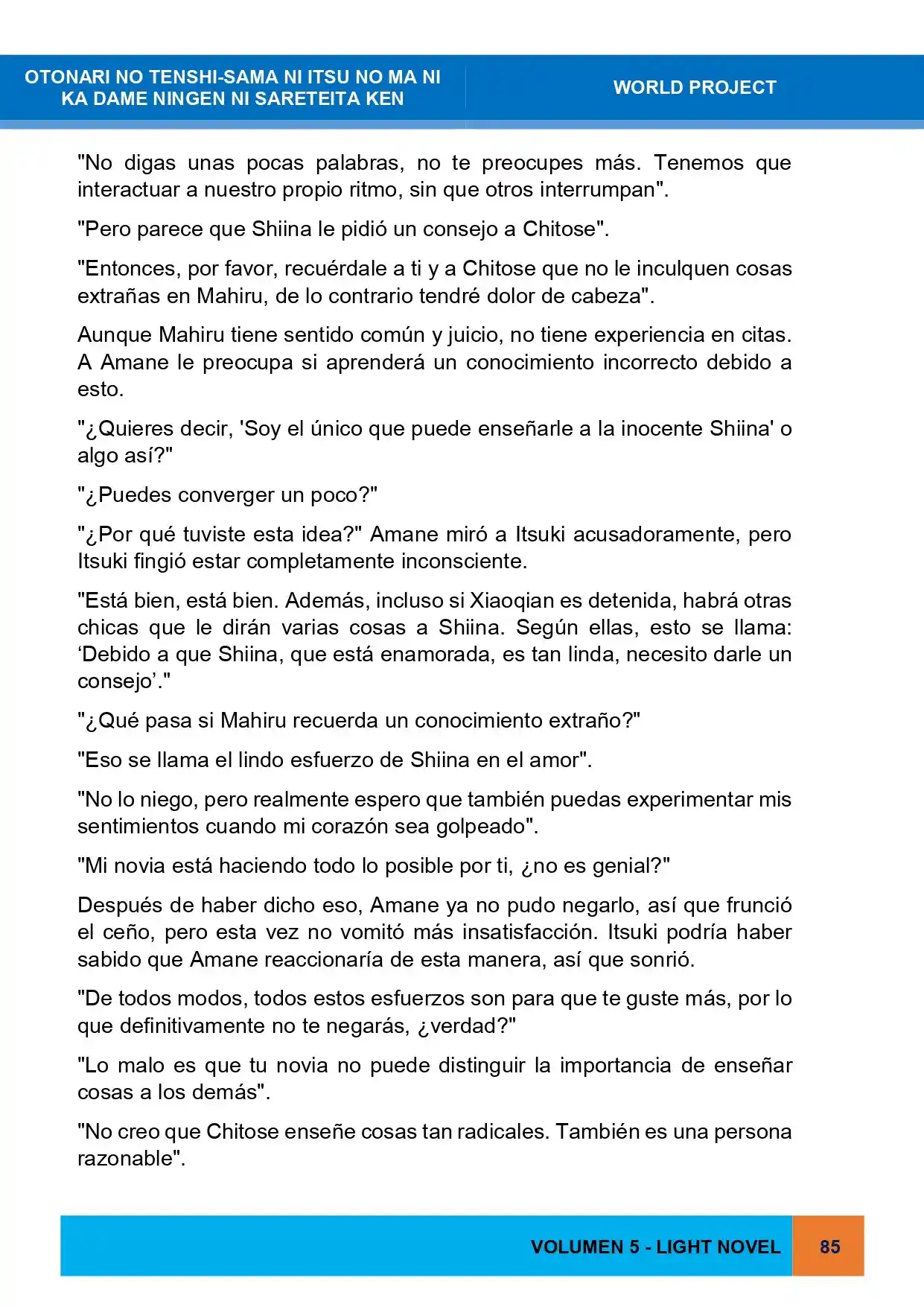 OTONARI NO TENSHI-SAMA NI ITSU NO MA NI KA DAME NINGEN NI SARETEITA KEN

WORLD PROJECT

"No digas unas pocas palabras, no te preocupes más. Tenemos que interactuar a nuestro propio ritmo, sin que otros interrumpan".

"Pero parece que Shiina le pidió un consejo a Chitose".

"Entonces, por favor, recuérdale a ti y a Chitose que no le inculquen cosas extrañas en Mahiru, de lo contrario tendré dolor de cabeza".

Aunque Mahiru tiene sentido común y juicio, no tiene experiencia en citas. A Amane le preocupa si aprenderá un conocimiento incorrecto debido a esto.

"¿Quieres decir, 'Soy el único que puede enseñarle a la inocente Shiina' o algo así?"

"¿Puedes converger un poco?"

"¿Por qué tuviste esta idea?" Amane miró a Itsuki acusadoramente, pero Itsuki fingió estar completamente inconsciente.

"Está bien, está bien. Además, incluso si Xiaoqian es detenida, habrá otras chicas que le dirán varias cosas a Shiina. Según ellas, esto se llama: 'Debido a que Shiina, que está enamorada, es tan linda, necesito darle un consejo'."

"¿Qué pasa si Mahiru recuerda un conocimiento extraño?"

"Eso se llama el lindo esfuerzo de Shiina en el amor".

"No lo niego, pero realmente espero que también puedas experimentar mis sentimientos cuando mi corazón sea golpeado".

"Mi novia está haciendo todo lo posible por ti, ¿no es genial?"

Después de haber dicho eso, Amane ya no pudo negarlo, así que frunció el ceño, pero esta vez no vomitó más insatisfacción. Itsuki podría haber sabido que Amane reaccionaría de esta manera, así que sonrió.

"De todos modos, todos estos esfuerzos son para que te guste más, por lo que definitivamente no te negarás, ¿verdad?"

"Lo malo es que tu novia no puede distinguir la importancia de enseñar cosas a los demás".

"No creo que Chitose enseñe cosas tan radicales. También es una persona razonable".

VOLUMEN 5 - LIGHT NOVEL

85